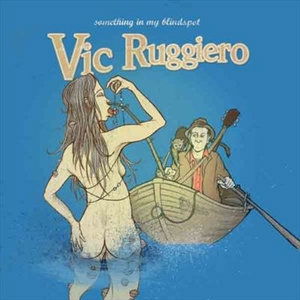 something in my blindspot

Vic Ruggiero